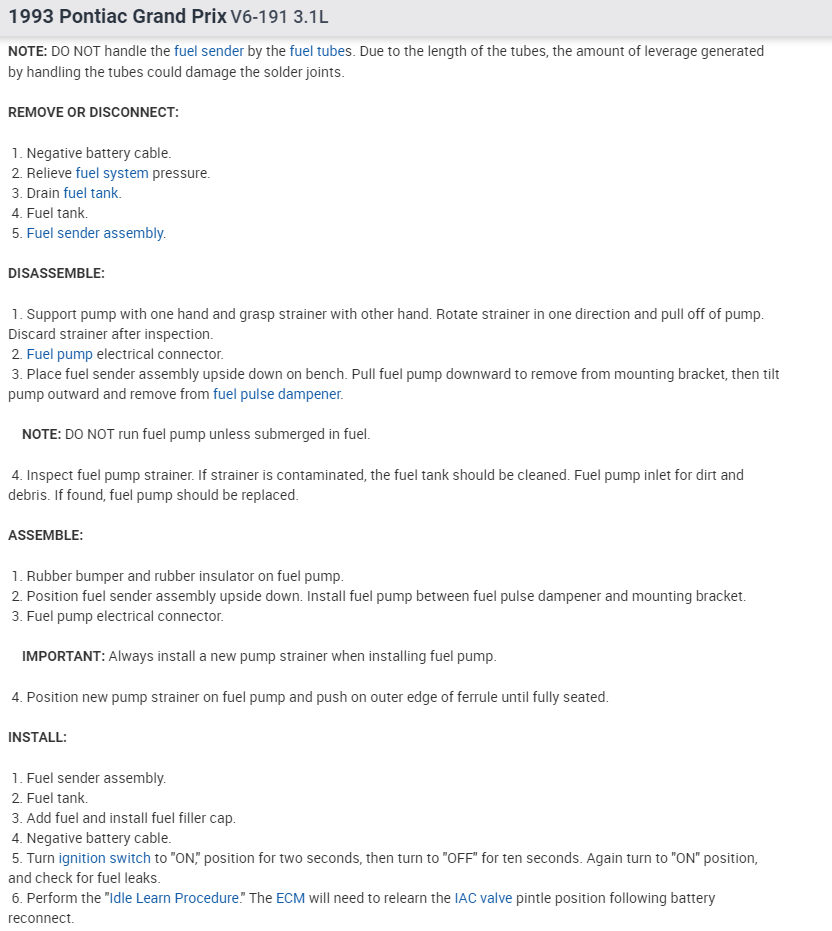 1993 Pontiac Grand Prix V6-191 3.1L

NOTE: DO NOT handle the fuel sender by the fuel tubes. Due to the length of the tubes, the amount of leverage generated by handling the tubes could damage the solder joints.

REMOVE OR DISCONNECT:

1. Negative battery cable.
2. Relieve fuel system pressure.
3. Drain fuel tank.
4. Fuel tank.
5. Fuel sender assembly.

DISASSEMBLE:

1. Support pump with one hand and grasp strainer with other hand. Rotate strainer in one direction and pull off of pump. Discard strainer after inspection.
2. Fuel pump electrical connector.
3. Place fuel sender assembly upside down on bench. Pull fuel pump downward to remove from mounting bracket, then tilt pump outward and remove from fuel pulse dampener.

NOTE: DO NOT run fuel pump unless submerged in fuel.

4. Inspect fuel pump strainer. If strainer is contaminated, the fuel tank should be cleaned. Fuel pump inlet for dirt and debris. If found, fuel pump should be replaced.

ASSEMBLE:

1. Rubber bumper and rubber insulator on fuel pump.
2. Position fuel sender assembly upside down. Install fuel pump between fuel pulse dampener and mounting bracket.
3. Fuel pump electrical connector.

IMPORTANT: Always install a new pump strainer when installing fuel pump.

4. Position new pump strainer on fuel pump and push on outer edge of ferrule until fully seated.

INSTALL:

1. Fuel sender assembly.
2. Fuel tank.
3. Add fuel and install fuel filler cap.
4. Negative battery cable.
5. Turn ignition switch to "ON," position for two seconds, then turn to "OFF" for ten seconds. Again turn to "ON" position, and check for fuel leaks.
6. Perform the "Idle Learn Procedure." The ECM will need to relearn the IAC valve pintle position following battery reconnect.